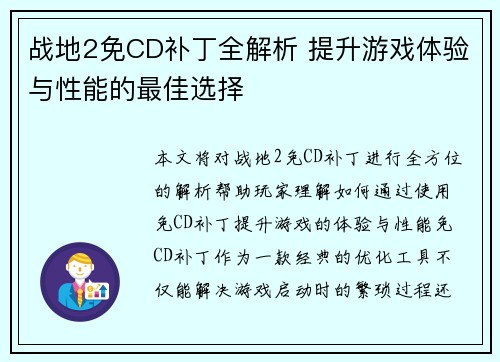 战地2免CD补丁全解析 提升游戏体验与性能的最佳选择

本文将对战地2免CD补丁进行全方位的解析帮助玩家理解如何通过使用免CD补丁提升游戏的体验与性能免CD补丁作为一款经典的优化工具不仅能解决游戏启动时的繁琐过程还